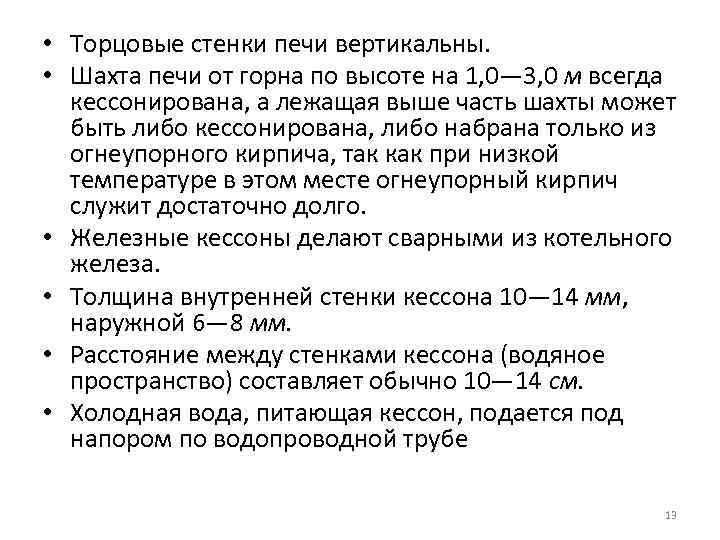 • Торцовые стенки печи вертикальны.
• Шахта печи от горна по высоте на 1,0—3,0 м всегда кессонирована, а лежащая выше часть шахты может быть либо кессонирована, либо набрана только из огнеупорного кирпича, так как при низкой температуре в этом месте огнеупорный кирпич служит достаточно долго.
• Железные кессоны делают сварными из котельного железа.
• Толщина внутренней стенки кессона 10—14 мм, наружной 6—8 мм.
• Расстояние между стенками кессона (водяное пространство) составляет обычно 10—14 см.
• Холодная вода, питающая кессон, подается под напором по водопроводной трубе

13